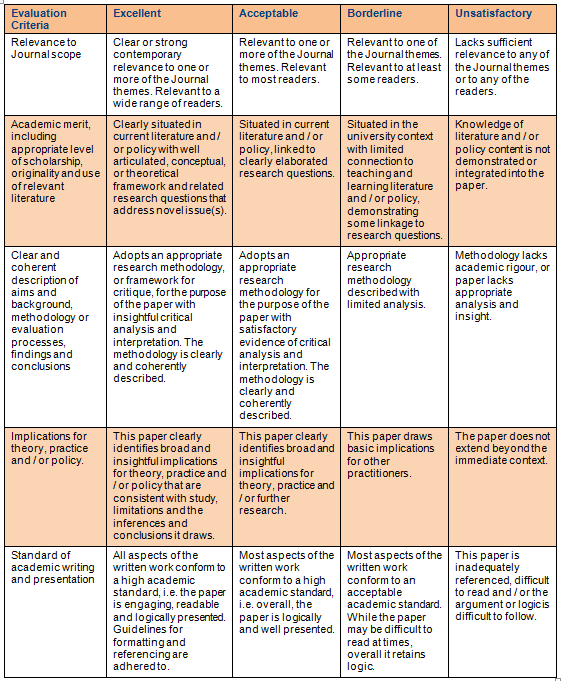 | Evaluation Criteria | Excellent | Acceptable | Borderline | Unsatisfactory |
|---|---|---|---|---|
| Relevance to Journal scope | Clear or strong contemporary relevance to one or more of the Journal themes. Relevant to a wide range of readers. | Relevant to one or more of the Journal themes. Relevant to most readers. | Relevant to one of the Journal themes. Relevant to at least some readers. | Lacks sufficient relevance to any of the Journal themes or to any of the readers. |
| Academic merit, including appropriate level of scholarship, originality and use of relevant literature | Clearly situated in current literature and / or policy with well articulated, conceptual, or theoretical framework and related research questions that address novel issue(s). | Situated in current literature and / or policy, linked to clearly elaborated research questions. | Situated in the university context with limited connection to teaching and learning literature and / or policy, demonstrating some linkage to research questions. | Knowledge of literature and / or policy content is not demonstrated or integrated into the paper. |
| Clear and coherent description of aims and background, methodology or evaluation processes, findings and conclusions | Adopts an appropriate research methodology, or framework for critique, for the purpose of the paper with insightful critical analysis and interpretation. The methodology is clearly and coherently described. | Adopts an appropriate research methodology for the purpose of the paper with satisfactory evidence of critical analysis and interpretation. The methodology is clearly and coherently described. | Appropriate research methodology described with limited analysis. | Methodology lacks academic rigour, or paper lacks appropriate analysis and insight. |
| Implications for theory, practice and / or policy. | This paper clearly identifies broad and insightful implications for theory, practice and / or policy that are consistent with study, limitations and the inferences and conclusions it draws. | This paper clearly identifies broad and insightful implications for theory, practice and / or further research. | This paper draws basic implications for other practitioners. | The paper does not extend beyond the immediate context. |
| Standard of academic writing and presentation | All aspects of the written work conform to a high academic standard, i.e. the paper is engaging, readable and logically presented. Guidelines for formatting and referencing are adhered to. | Most aspects of the written work conform to a high academic standard, i.e. overall, the paper is logically and well presented. | Most aspects of the written work conform to an acceptable academic standard. While the paper may be difficult to read at times, overall it retains logic. | This paper is inadequately referenced, difficult to read and / or the argument or logic is difficult to follow. |